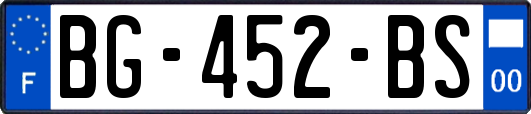 F
BG-452-BS
00